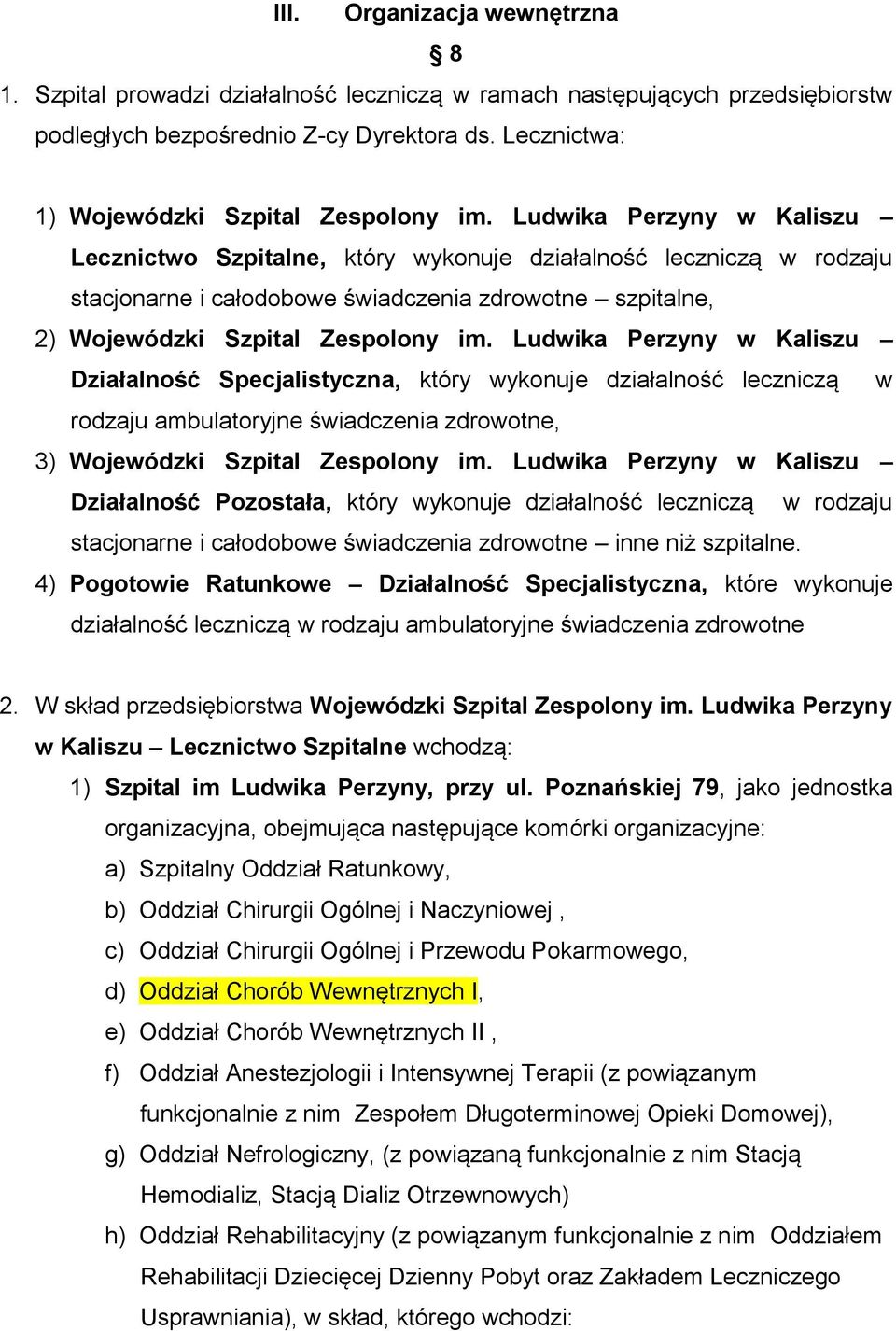 III. Organizacja wewnętrzna

§ 8

1. Szpital prowadzi działalność leczniczą w ramach następujących przedsiębiorstw podległych bezpośrednio Z-cy Dyrektora ds. Lecznictwa:

1) Wojewódzki Szpital Zespolony im. Ludwika Perzyny w Kaliszu – Lecznictwo Szpitalne, który wykonuje działalność leczniczą w rodzaju stacjonarne i całodobowe świadczenia zdrowotne – szpitalne,
2) Wojewódzki Szpital Zespolony im. Ludwika Perzyny w Kaliszu – Działalność Specjalistyczna, który wykonuje działalność leczniczą w rodzaju ambulatoryjne świadczenia zdrowotne,
3) Wojewódzki Szpital Zespolony im. Ludwika Perzyny w Kaliszu – Działalność Pozostała, który wykonuje działalność leczniczą w rodzaju stacjonarne i całodobowe świadczenia zdrowotne – inne niż szpitalne.
4) Pogotowie Ratunkowe – Działalność Specjalistyczna, które wykonuje działalność leczniczą w rodzaju ambulatoryjne świadczenia zdrowotne

2. W skład przedsiębiorstwa Wojewódzki Szpital Zespolony im. Ludwika Perzyny w Kaliszu – Lecznictwo Szpitalne wchodzą:
1) Szpital im Ludwika Perzyny, przy ul. Poznańskiej 79, jako jednostka organizacyjna, obejmująca następujące komórki organizacyjne:
a) Szpitalny Oddział Ratunkowy,
b) Oddział Chirurgii Ogólnej i Naczyniowej ,
c) Oddział Chirurgii Ogólnej i Przewodu Pokarmowego,
d) Oddział Chorób Wewnętrznych I,
e) Oddział Chorób Wewnętrznych II ,
f) Oddział Anestezjologii i Intensywnej Terapii (z powiązanym funkcjonalnie z nim Zespołem Długoterminowej Opieki Domowej),
g) Oddział Nefrologiczny, (z powiązaną funkcjonalnie z nim Stacją Hemodializ, Stacją Dializ Otrzewnowych)
h) Oddział Rehabilitacyjny (z powiązanym funkcjonalnie z nim Oddziałem Rehabilitacji Dziecięcej Dzienny Pobyt oraz Zakładem Leczniczego Usprawniania), w skład, którego wchodzi: